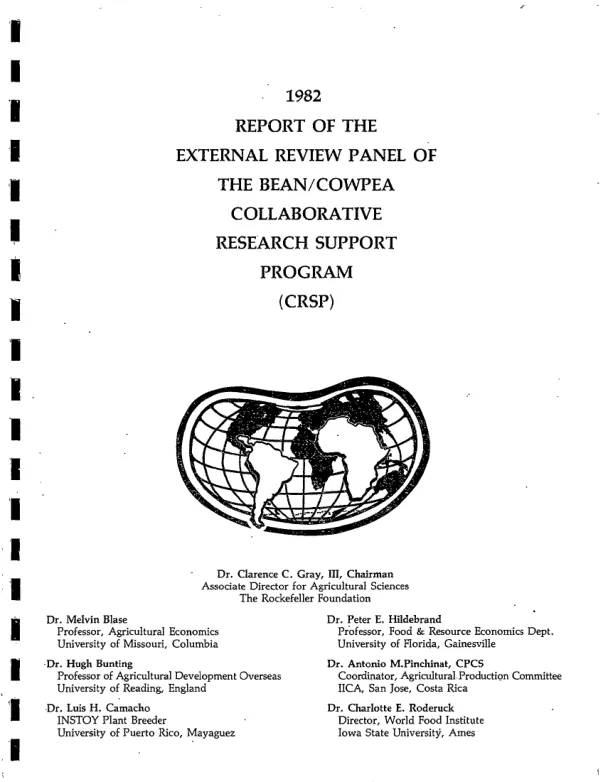 1982
REPORT OF THE
EXTERNAL REVIEW PANEL OF
THE BEAN/COWPEA
COLLABORATIVE
RESEARCH SUPPORT
PROGRAM
(CRSP)

Dr. Clarence C. Gray, III, Chairman
Associate Director for Agricultural Sciences
The Rockefeller Foundation

Dr. Melvin Blase
Professor, Agricultural Economics
University of Missouri, Columbia

Dr. Hugh Bunting
Professor of Agricultural Development Overseas
University of Reading, England

Dr. Luis H. Camacho
INSTOY Plant Breeder
University of Puerto Rico, Mayaguez

Dr. Peter E. Hildebrand
Professor, Food & Resource Economics Dept.
University of Florida, Gainesville

Dr. Antonio M.Pinchinat, CPCS
Coordinator, Agricultural Production Committee
IICA, San Jose, Costa Rica

Dr. Charlotte E. Roderuck
Director, World Food Institute
Iowa State University, Ames